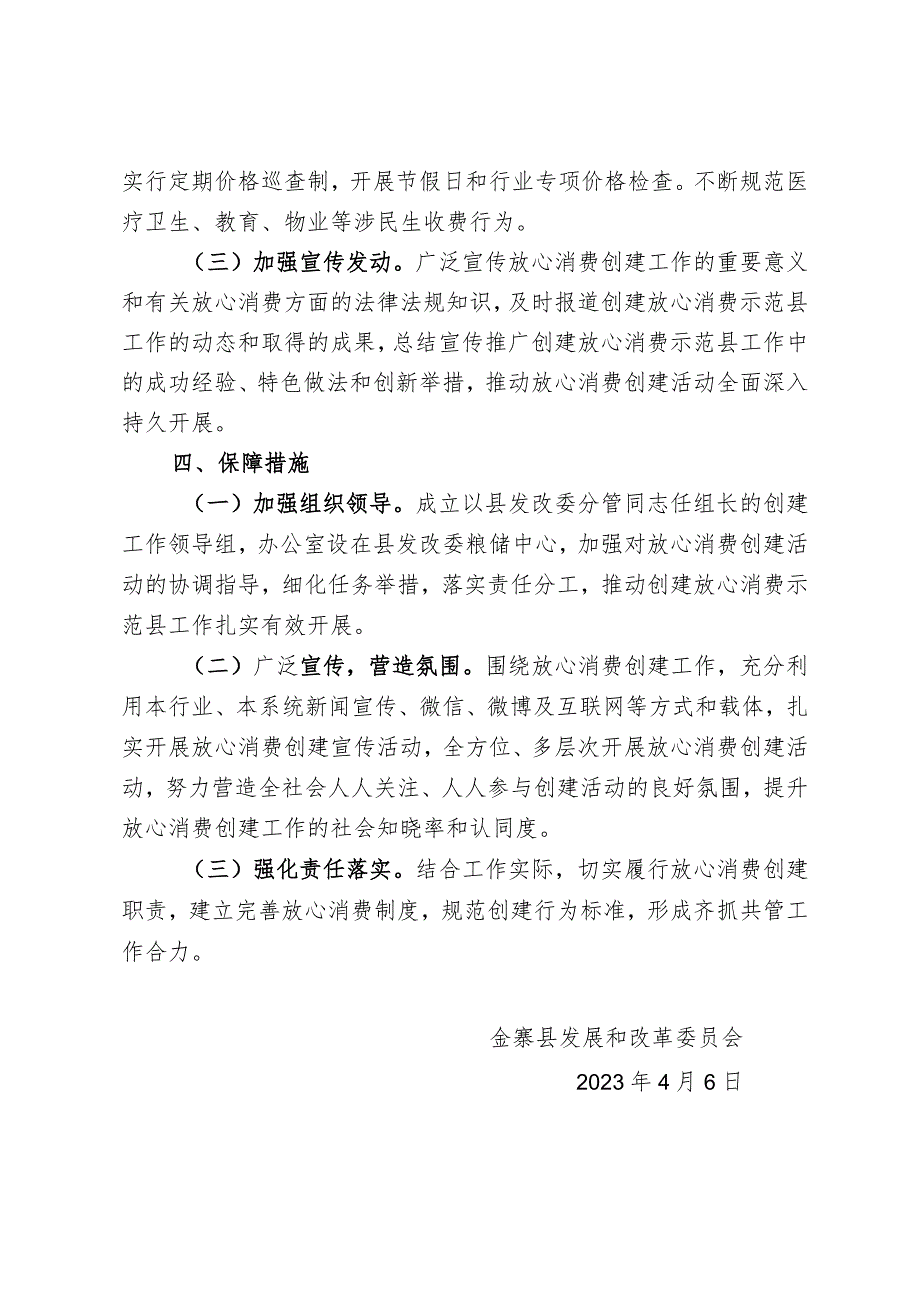 实行定期价格巡查制，开展节假日和行业专项价格检查。不断规范医疗卫生、教育、物业等涉民生收费行为。

（三）加强宣传发动。广泛宣传放心消费创建工作的重要意义和有关放心消费方面的法律法规知识，及时报道创建放心消费示范县工作的动态和取得的成果，总结宣传推广创建放心消费示范县工作中的成功经验、特色做法和创新举措，推动放心消费创建活动全面深入持久开展。

四、保障措施

（一）加强组织领导。成立以县发改委分管同志任组长的创建工作领导组，办公室设在县发改委粮储中心，加强对放心消费创建活动的协调指导，细化任务举措，落实责任分工，推动创建放心消费示范县工作扎实有效开展。

（二）广泛宣传，营造氛围。围绕放心消费创建工作，充分利用本行业、本系统新闻宣传、微信、微博及互联网等方式和载体，扎实开展放心消费创建宣传活动，全方位、多层次开展放心消费创建活动，努力营造全社会人人关注、人人参与创建活动的良好氛围，提升放心消费创建工作的社会知晓率和认同度。

（三）强化责任落实。结合工作实际，切实履行放心消费创建职责，建立完善放心消费制度，规范创建行为标准，形成齐抓共管工作合力。

金寨县发展和改革委员会

2023年4月6日